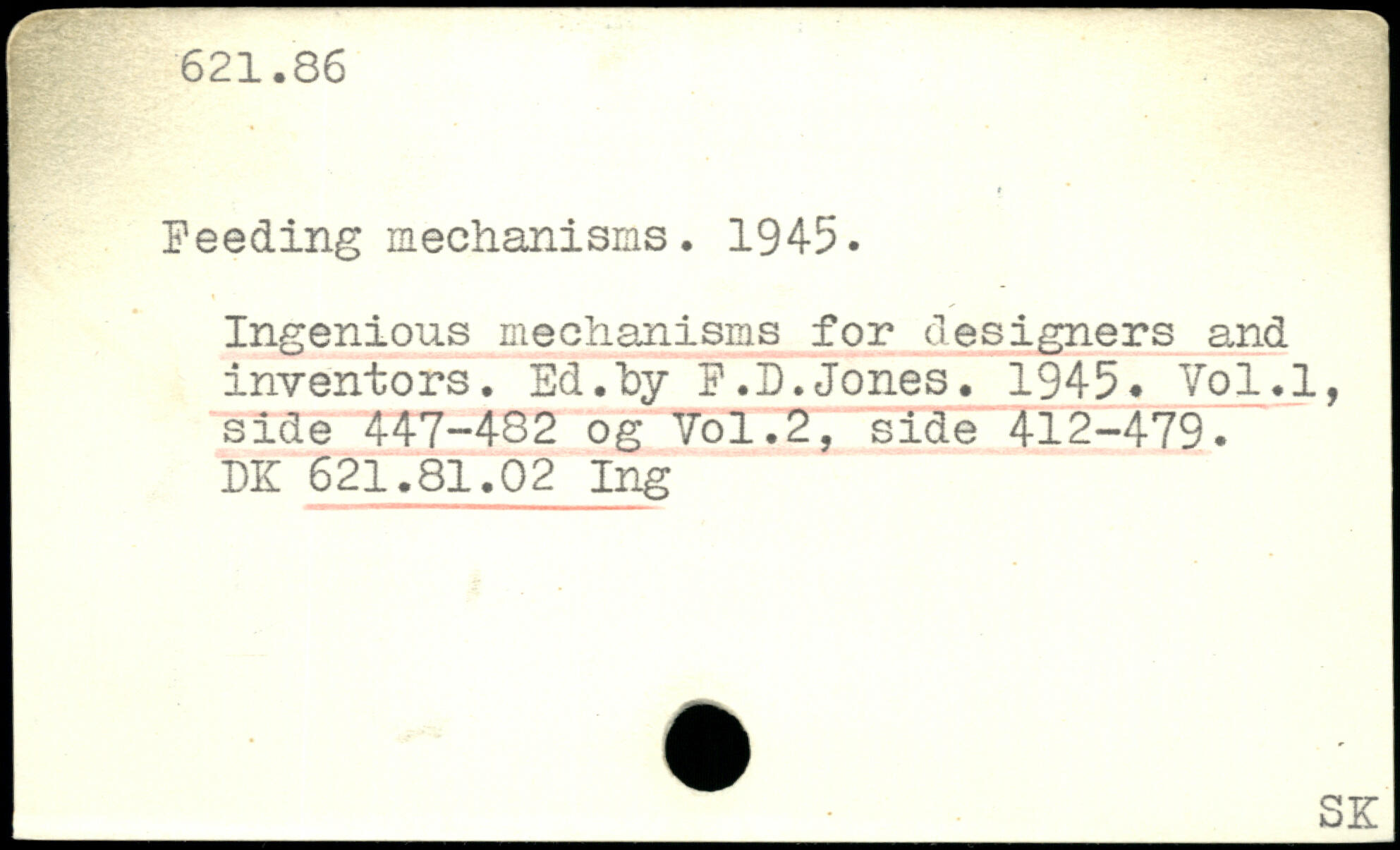 621.86

Feeding mechanisms. 1945.

Ingenious mechanisms for designers and inventors. Ed.by F.D.Jones. 1945. Vol.1, side 447-482 og Vol.2, side 412-479.
DK 621.81.02 Ing

SK